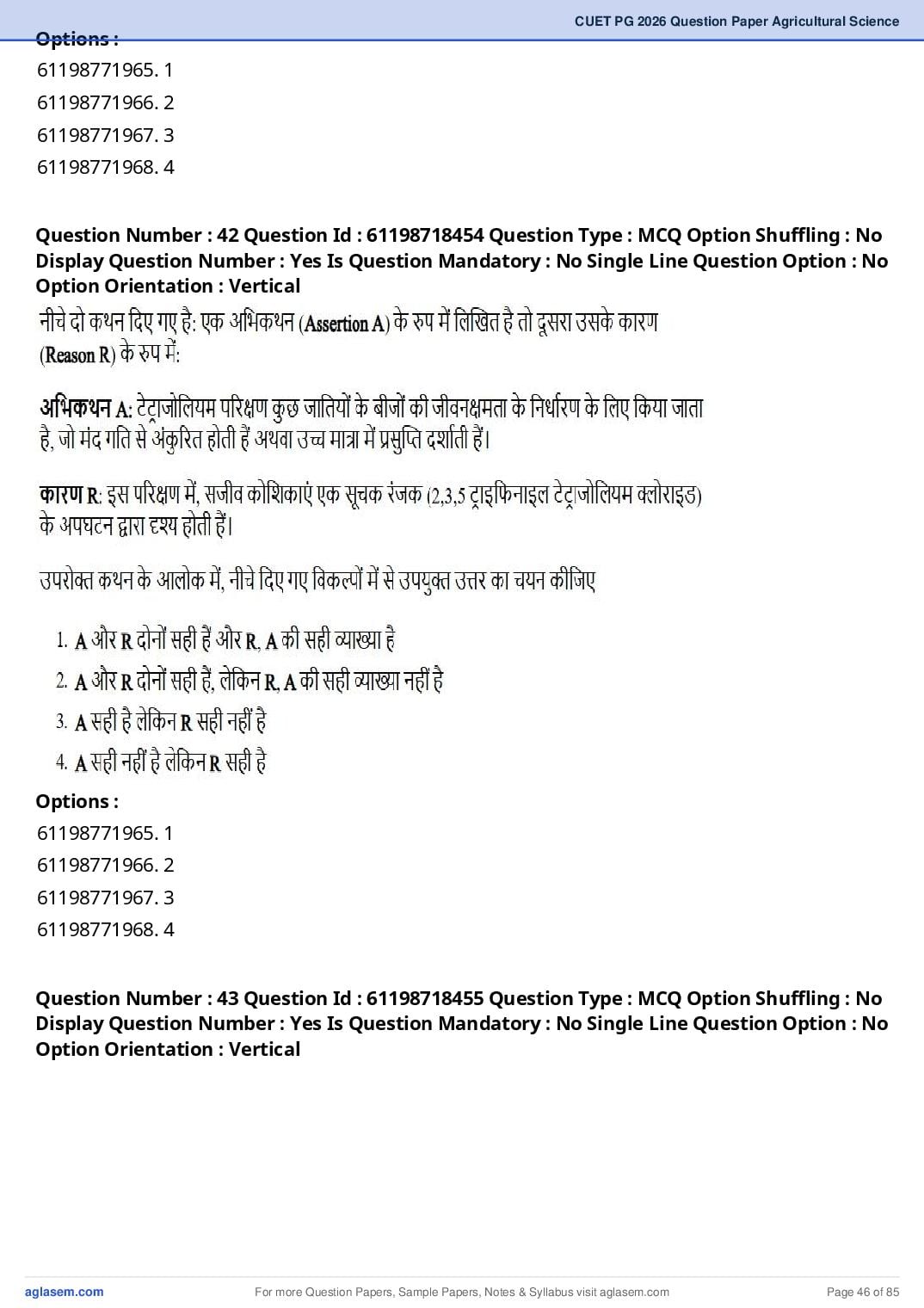 CUET PG 2026 Question Paper Agricultural Science

Options :
61198771965. 1
61198771966. 2
61198771967. 3
61198771968. 4

Question Number : 42 Question Id : 61198718454 Question Type : MCQ Option Shuffling : No Display Question Number : Yes Is Question Mandatory : No Single Line Question Option : No Option Orientation : Vertical

नीचे दो कथन दिए गए है: एक अभिकथन (Assertion A) के रुप में लिखित है तो दूसरा उसके कारण (Reason R) के रुप में:

अभिकथन A: टेट्राजोलियम परिक्षण कुछ जातियों के बीजों की जीवनक्षमता के निर्धारण के लिए किया जाता है, जो मंद गति से अंकुरित होती हैं अथवा उच्च मात्रा में प्रसुप्ति दर्शाती हैं।

कारण R: इस परिक्षण में, सजीव कोशिकाएं एक सूचक रंजक (2,3,5 ट्राइफिनाइल टेट्राजोलियम क्लोराइड) के अपघटन द्वारा दृश्य होती हैं।

उपरोक्त कथन के आलोक में, नीचे दिए गए विकल्पों में से उपयुक्त उत्तर का चयन कीजिए

1. A और R दोनों सही हैं और R, A की सही व्याख्या है
2. A और R दोनों सही हैं, लेकिन R, A की सही व्याख्या नहीं है
3. A सही है लेकिन R सही नहीं है
4. A सही नहीं है लेकिन R सही है

Options :
61198771965. 1
61198771966. 2
61198771967. 3
61198771968. 4

Question Number : 43 Question Id : 61198718455 Question Type : MCQ Option Shuffling : No Display Question Number : Yes Is Question Mandatory : No Single Line Question Option : No Option Orientation : Vertical

aglasem.com For more Question Papers, Sample Papers, Notes & Syllabus visit aglasem.com Page 46 of 85